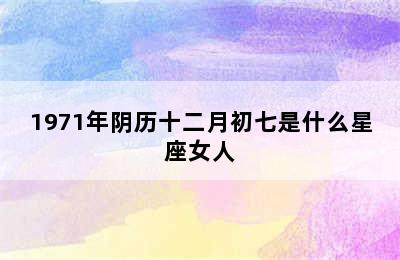 1971年阴历十二月初七是什么星座女人